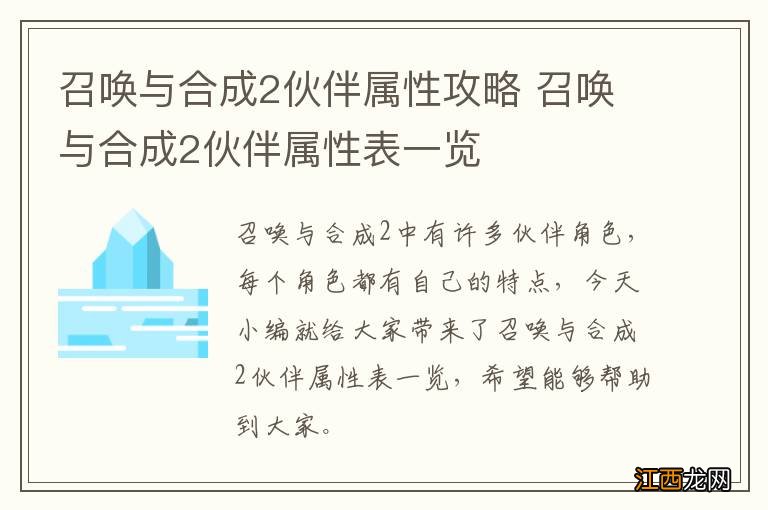 召唤与合成2伙伴属性攻略 召唤与合成2伙伴属性表一览

召唤与合成2中有许多伙伴角色，每个角色都有自己的特点，今天小编就给大家带来了召唤与合成2伙伴属性表一览，希望能够帮助到大家。

江西龙网